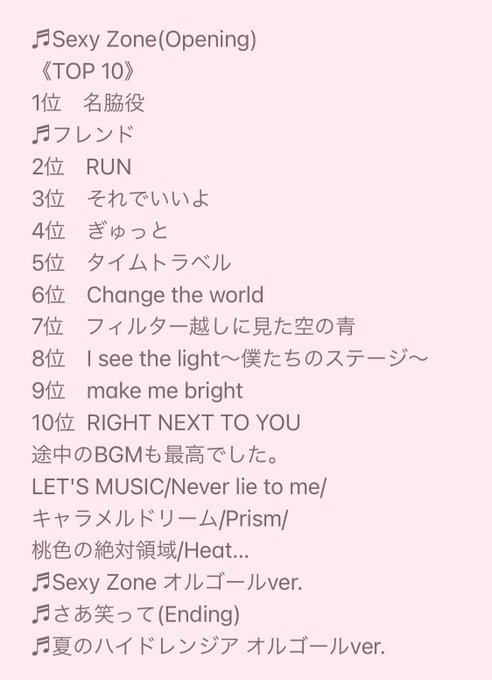 ♬Sexy Zone(Opening)
《TOP 10》
1位　名脇役
♬フレンド
2位　RUN
3位　それでいいよ
4位　ぎゅっと
5位　タイムトラベル
6位　Change the world
7位　フィルター越しに見た空の青
8位　I see the light〜僕たちのステージ〜
9位　make me bright
10位 RIGHT NEXT TO YOU
途中のBGMも最高でした。
LET'S MUSIC/Never lie to me/
キャラメルドリーム/Prism/
桃色の絶対領域/Heat...
♬Sexy Zone オルゴールver.
♬さあ笑って(Ending)
♬夏のハイドレンジア オルゴールver.